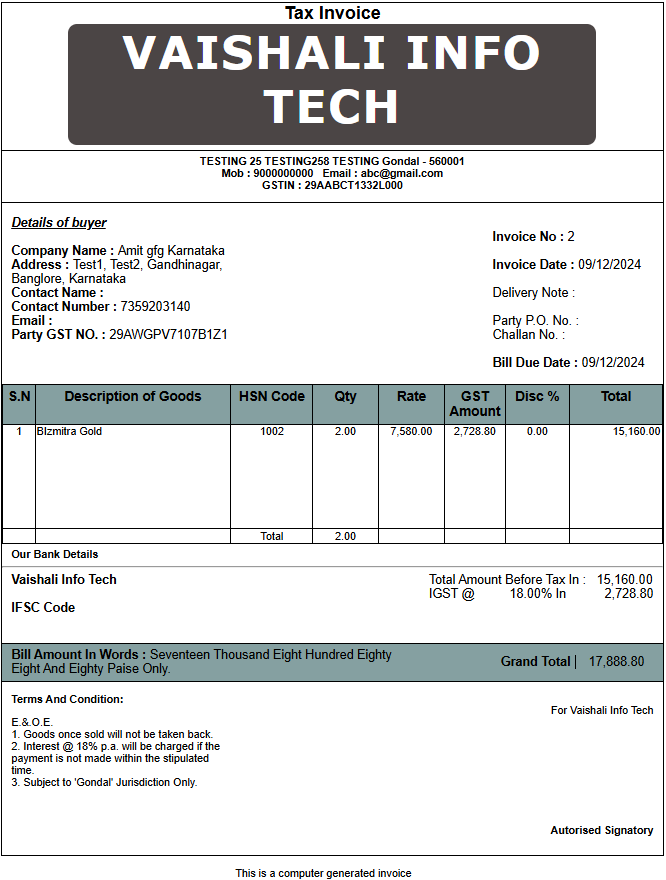 Tax Invoice

VAISHALI INFO TECH

TESTING 25 TESTING258 TESTING Gondal - 560001
Mob : 9000000000 Email : abc@gmail.com
GSTIN : 29AABCT1332L000

Details of buyer

Company Name : Amit gfg Karnataka
Address : Test1, Test2, Gandhinagar, Banglore, Karnataka
Contact Name :
Contact Number : 7359203140
Email :
Party GST NO. : 29AWGPV7107B1Z1

Invoice No : 2

Invoice Date : 09/12/2024

Delivery Note :

Party P.O. No. :
Challan No. :

Bill Due Date : 09/12/2024

| S.N | Description of Goods | HSN Code | Qty | Rate | GST Amount | Disc % | Total |
|---|---|---|---|---|---|---|---|
| 1 | BIzmitra Gold | 1002 | 2.00 | 7,580.00 | 2,728.80 | 0.00 | 15,160.00 |
| | | Total | 2.00 | | | | |

Our Bank Details

Vaishali Info Tech

IFSC Code

Total Amount Before Tax In : 15,160.00
IGST @ 18.00% In 2,728.80

Bill Amount In Words : Seventeen Thousand Eight Hundred Eighty Eight And Eighty Paise Only.

Grand Total | 17,888.80

Terms And Condition:

E.&.O.E.
1. Goods once sold will not be taken back.
2. Interest @ 18% p.a. will be charged if the payment is not made within the stipulated time.
3. Subject to 'Gondal' Jurisdiction Only.

For Vaishali Info Tech

Autorised Signatory

This is a computer generated invoice